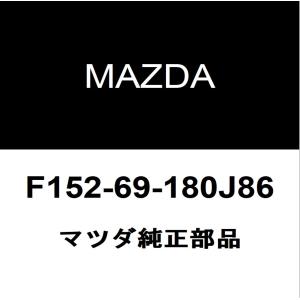 MAZDA

F152-69-180J86

マツダ純正部品